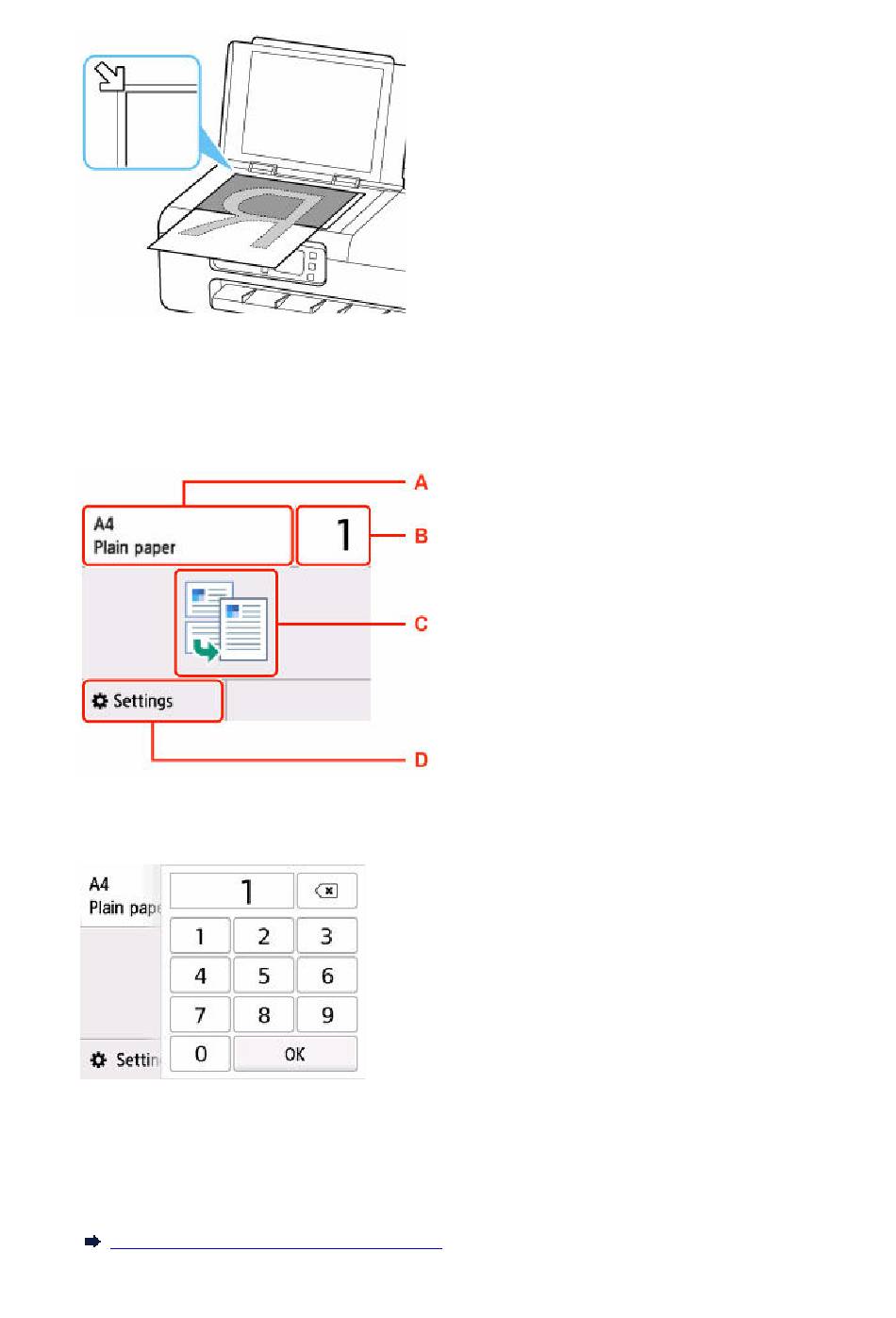 A
A4
Plain paper
1
B
C
Settings
D

A4
Plain pape
1
1 2 3
4 5 6
7 8 9
0 OK
Settin